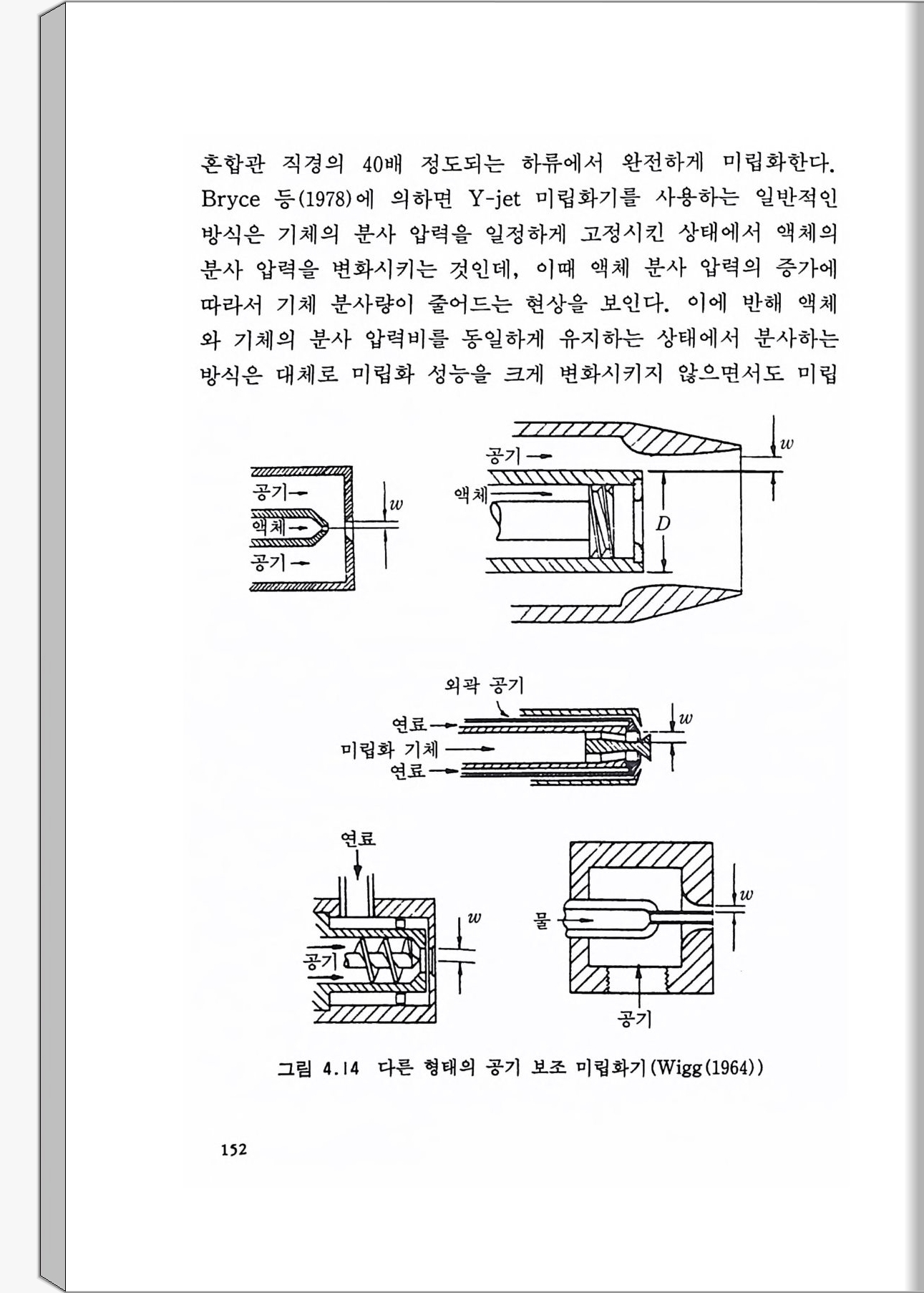 혼합관 직경의 40배 정도되는 하류에서 완전하게 미립화한다. Bryce 등(1978)에 의하면 Y-jet 미립화기를 사용하는 일반적인 방식은 기체의 분사 압력을 일정하게 고정시킨 상태에서 액체의 분사 압력을 변화시키는 것인데, 이때 액체 분사 압력의 증가에 따라서 기체 분사량이 줄어드는 현상을 보인다. 이에 반해 액체와 기체의 분사 압력비를 동일하게 유지하는 상태에서 분사하는 방식은 대체로 미립화 성능을 크게 변화시키지 않으면서도 미립

공기
액체
공기
$w$

공기
액체
$D$
$w$

외곽 공기
연료
미립화 기체
연료
$w$

연료
공기
$w$

물
공기
$w$

그림 4.14 다른 형태의 공기 보조 미립화기(Wigg(1964))

152